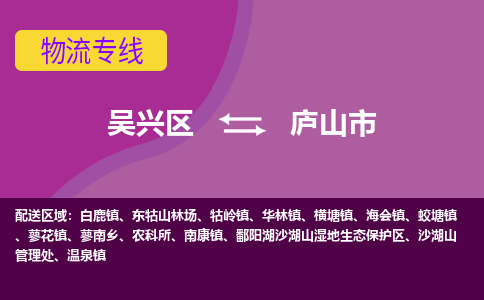 物流专线

吴兴区 庐山市

配送区域：白鹿镇、东牯山林场、牯岭镇、华林镇、横塘镇、海会镇、蛟塘镇、蓼花镇、蓼南乡、农科所、南康镇、鄱阳湖沙湖山湿地生态保护区、沙湖山管理处、温泉镇